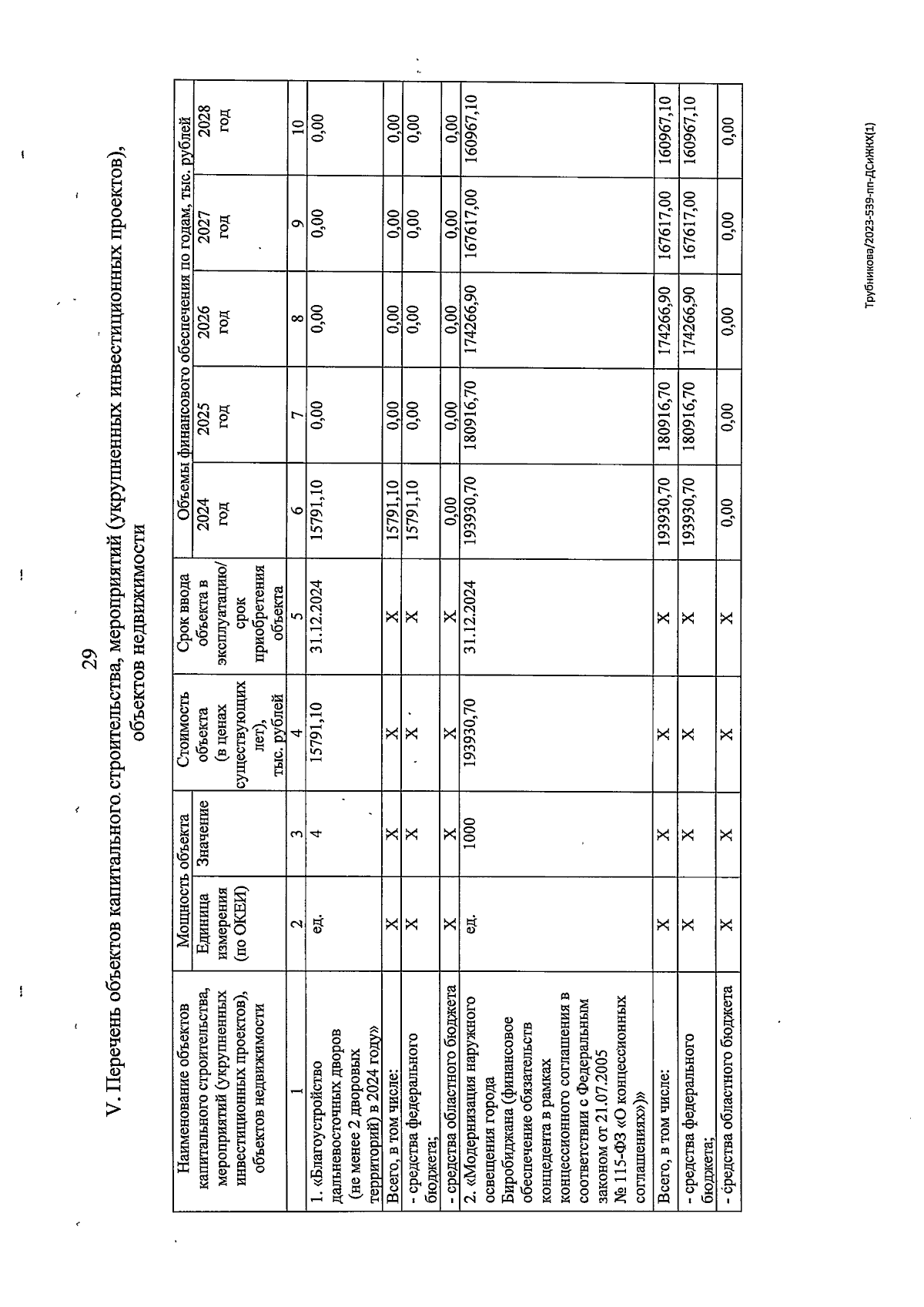 29

V. Перечень объектов капитального строительства, мероприятий (укрупненных инвестиционных проектов), объектов недвижимости

| Наименование объектов капитального строительства, мероприятий (укрупненных инвестиционных проектов), объектов недвижимости | Мощность объекта: Единица измерения (по ОКЕИ) | Мощность объекта: Значение | Стоимость объекта (в ценах существующих лет), тыс. рублей | Срок ввода объекта в эксплуатацию/ срок приобретения объекта | Объемы финансового обеспечения по годам, тыс. рублей: 2024 год | 2025 год | 2026 год | 2027 год | 2028 год |
|---|---|---|---|---|---|---|---|---|---|
| 1 | 2 | 3 | 4 | 5 | 6 | 7 | 8 | 9 | 10 |
| 1. «Благоустройство дальневосточных дворов (не менее 2 дворовых территорий) в 2024 году» | ед. | 4 | 15791,10 | 31.12.2024 | 15791,10 | 0,00 | 0,00 | 0,00 | 0,00 |
| Всего, в том числе: | X | X | X | X | 15791,10 | 0,00 | 0,00 | 0,00 | 0,00 |
| - средства федерального бюджета; | X | X | X | X | 15791,10 | 0,00 | 0,00 | 0,00 | 0,00 |
| - средства областного бюджета | X | X | X | X | 0,00 | 0,00 | 0,00 | 0,00 | 0,00 |
| 2. «Модернизация наружного освещения города Биробиджана (финансовое обеспечение обязательств концедента в рамках концессионного соглашения в соответствии с Федеральным законом от 21.07.2005 № 115-ФЗ «О концессионных соглашениях»)» | ед. | 1000 | 193930,70 | 31.12.2024 | 193930,70 | 180916,70 | 174266,90 | 167617,00 | 160967,10 |
| Всего, в том числе: | X | X | X | X | 193930,70 | 180916,70 | 174266,90 | 167617,00 | 160967,10 |
| - средства федерального бюджета; | X | X | X | X | 193930,70 | 180916,70 | 174266,90 | 167617,00 | 160967,10 |
| - средства областного бюджета | X | X | X | X | 0,00 | 0,00 | 0,00 | 0,00 | 0,00 |

Трубникова/2023-539-пп-ДСиЖКХ(1)